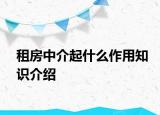 租房中介起什么作用知识介绍